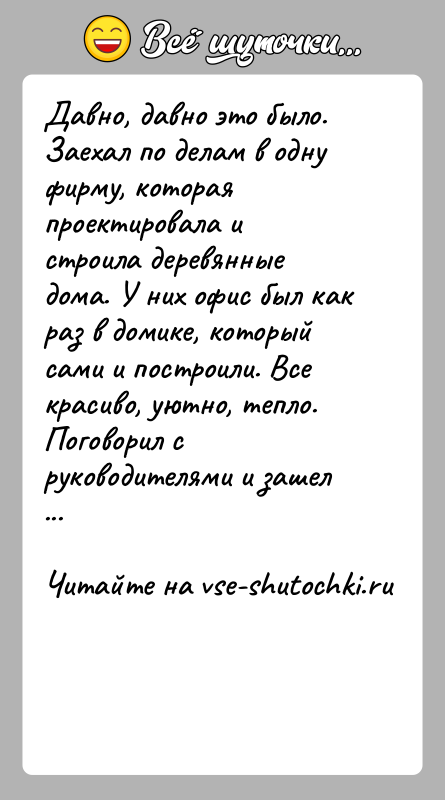 Всё шуточки...

Давно, давно это было. Заехал по делам в одну фирму, которая проектировала и строила деревянные дома. У них офис был как раз в домике, который сами и построили. Все красиво, уютно, тепло. Поговорил с руководителями и зашел ...

Читайте на vse-shutochki.ru